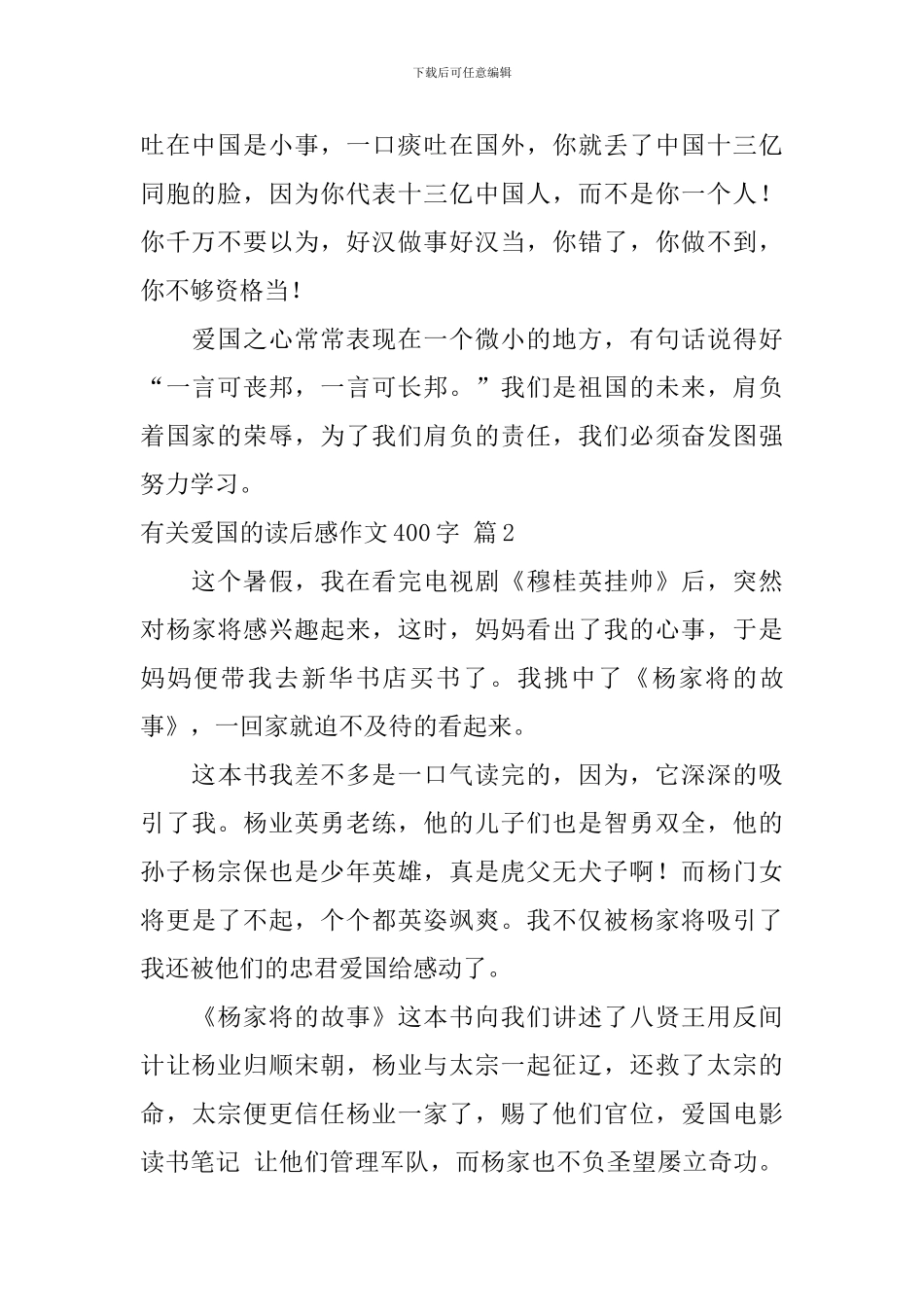 下载后可任意编辑

吐在中国是小事，一口痰吐在国外，你就丢了中国十三亿同胞的脸，因为你代表十三亿中国人，而不是你一个人！你千万不要以为，好汉做事好汉当，你错了，你做不到，你不够资格当！

爱国之心常常表现在一个微小的地方，有句话说得好“一言可丧邦，一言可长邦。”我们是祖国的未来，肩负着国家的荣辱，为了我们肩负的责任，我们必须奋发图强努力学习。

有关爱国的读后感作文400字 篇2

这个暑假，我在看完电视剧《穆桂英挂帅》后，突然对杨家将感兴趣起来，这时，妈妈看出了我的心事，于是妈妈便带我去新华书店买书了。我挑中了《杨家将的故事》，一回家就迫不及待的看起来。

这本书我差不多是一口气读完的，因为，它深深的吸引了我。杨业英勇老练，他的儿子们也是智勇双全，他的孙子杨宗保也是少年英雄，真是虎父无犬子啊！而杨门女将更是了不起，个个都英姿飒爽。我不仅被杨家将吸引了我还被他们的忠君爱国给感动了。

《杨家将的故事》这本书向我们讲述了八贤王用反间计让杨业归顺宋朝，杨业与太宗一起征辽，还救了太宗的命，太宗便更信任杨业一家了，赐了他们官位，爱国电影读书笔记 让他们管理军队，而杨家也不负圣望屡立奇功。